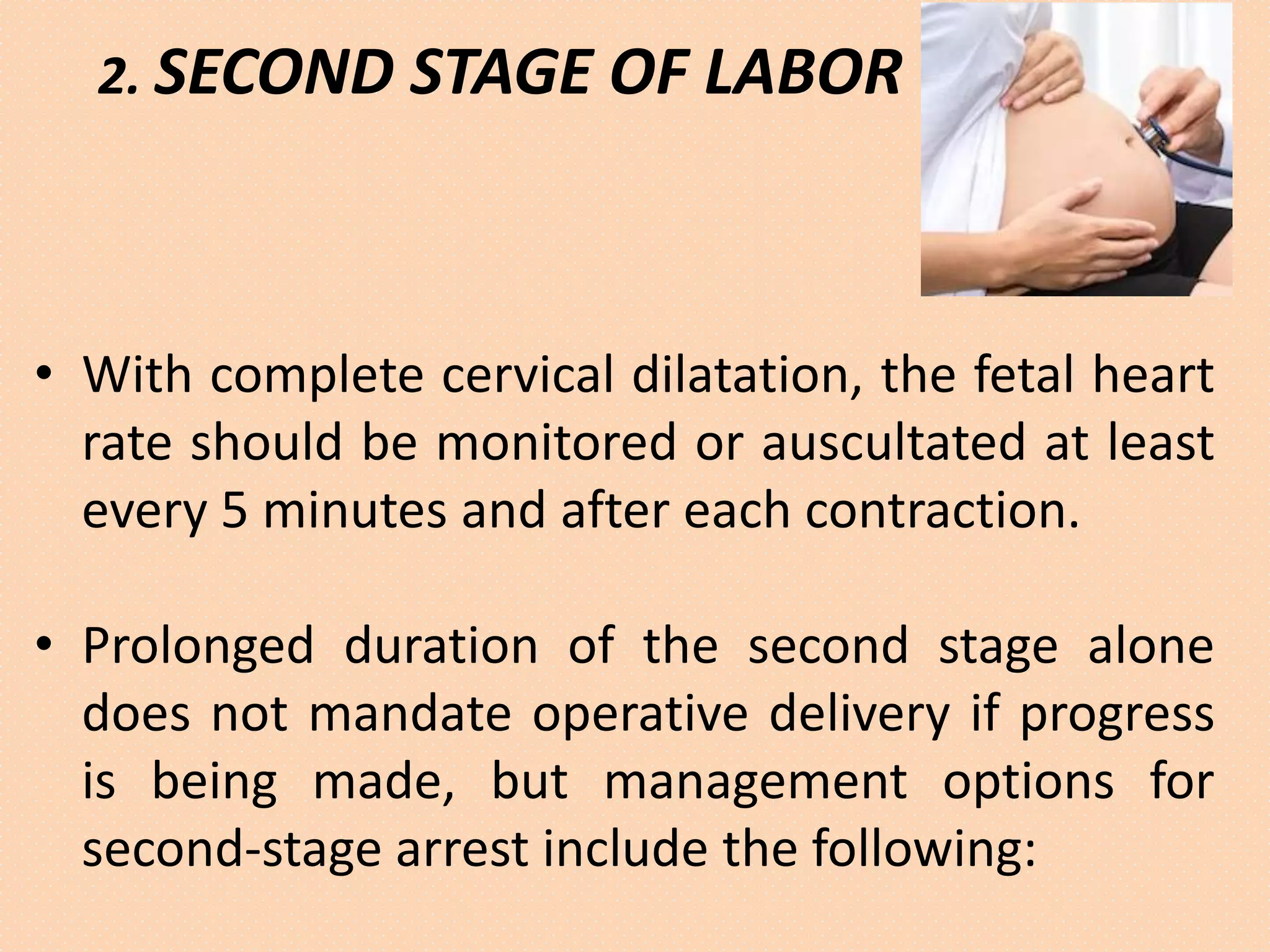 2. SECOND STAGE OF LABOR

• With complete cervical dilatation, the fetal heart rate should be monitored or auscultated at least every 5 minutes and after each contraction.

• Prolonged duration of the second stage alone does not mandate operative delivery if progress is being made, but management options for second-stage arrest include the following: